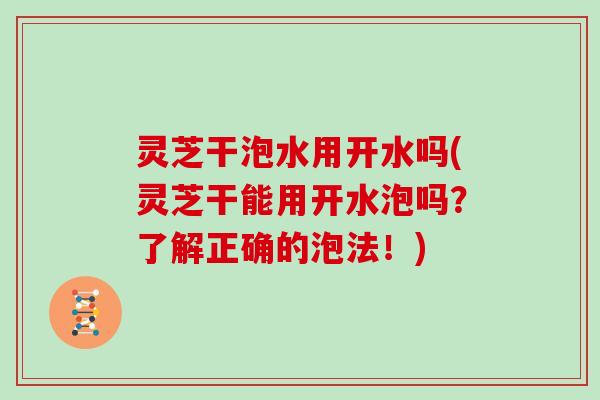 灵芝干泡水用开水吗(灵芝干能用开水泡吗?了解正确的泡法！)